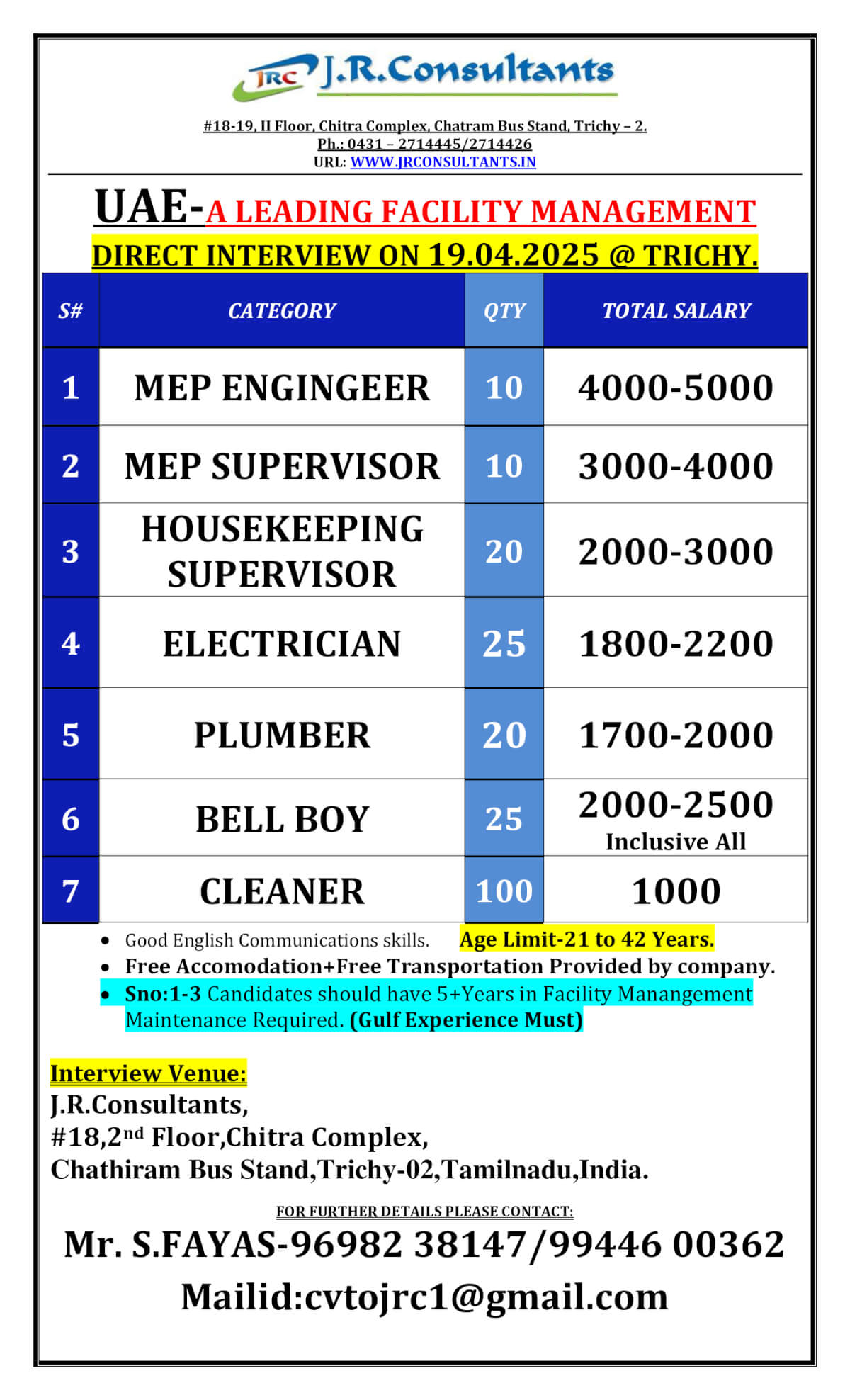 JRC J.R.Consultants

#18-19, II Floor, Chitra Complex, Chatram Bus Stand, Trichy – 2.
Ph.: 0431 – 2714445/2714426
URL: WWW.JRCONSULTANTS.IN

UAE-A LEADING FACILITY MANAGEMENT
DIRECT INTERVIEW ON 19.04.2025 @ TRICHY.

| S# | CATEGORY | QTY | TOTAL SALARY |
|---|---|---|---|
| 1 | MEP ENGINGEER | 10 | 4000-5000 |
| 2 | MEP SUPERVISOR | 10 | 3000-4000 |
| 3 | HOUSEKEEPING SUPERVISOR | 20 | 2000-3000 |
| 4 | ELECTRICIAN | 25 | 1800-2200 |
| 5 | PLUMBER | 20 | 1700-2000 |
| 6 | BELL BOY | 25 | 2000-2500 Inclusive All |
| 7 | CLEANER | 100 | 1000 |

• Good English Communications skills. Age Limit-21 to 42 Years.
• Free Accomodation+Free Transportation Provided by company.
• Sno:1-3 Candidates should have 5+Years in Facility Manangement Maintenance Required. (Gulf Experience Must)

Interview Venue:
J.R.Consultants,
#18,2nd Floor,Chitra Complex,
Chathiram Bus Stand,Trichy-02,Tamilnadu,India.

FOR FURTHER DETAILS PLEASE CONTACT:
Mr. S.FAYAS-96982 38147/99446 00362
Mailid:cvtojrc1@gmail.com